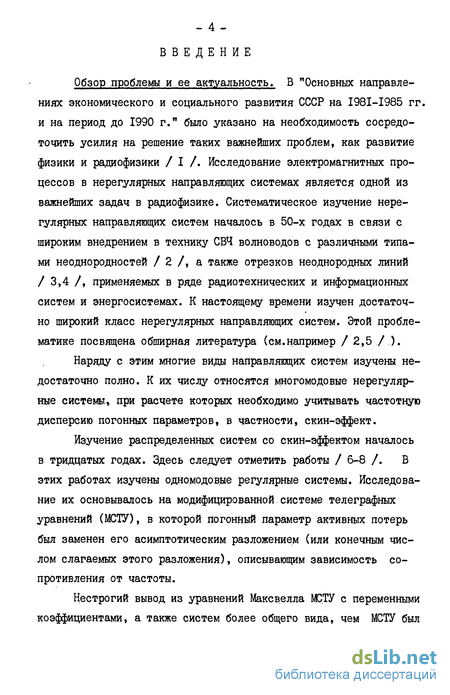 - 4 -

ВВЕДЕНИЕ

Обзор проблемы и ее актуальность. В "Основных направлениях экономического и социального развития СССР на 1981-1985 гг. и на период до 1990 г." было указано на необходимость сосредоточить усилия на решение таких важнейших проблем, как развитие физики и радиофизики / I /. Исследование электромагнитных процессов в нерегулярных направляющих системах является одной из важнейших задач в радиофизике. Систематическое изучение нерегулярных направляющих систем началось в 50-х годах в связи с широким внедрением в технику СВЧ волноводов с различными типами неоднородностей / 2 /, а также отрезков неоднородных линий / 3,4 /, применяемых в ряде радиотехнических и информационных систем и энергосистемах. К настоящему времени изучен достаточно широкий класс нерегулярных направляющих систем. Этой проблематике посвящена обширная литература (см.например / 2,5 / ).

Наряду с этим многие виды направляющих систем изучены недостаточно полно. К их числу относятся многомодовые нерегулярные системы, при расчете которых необходимо учитывать частотную дисперсию погонных параметров, в частности, скин-эффект.

Изучение распределенных систем со скин-эффектом началось в тридцатых годах. Здесь следует отметить работы / 6-8 /. В этих работах изучены одномодовые регулярные системы. Исследование их основывалось на модифицированной системе телеграфных уравнений (МСТУ), в которой погонный параметр активных потерь был заменен его асимптотическим разложением (или конечным числом слагаемых этого разложения), описывающим зависимость сопротивления от частоты.

Нестрогий вывод из уравнений Максвелла МСТУ с переменными коэффициентами, а также систем более общего вида, чем МСТУ был

dsLib.net
библиотека диссертаций